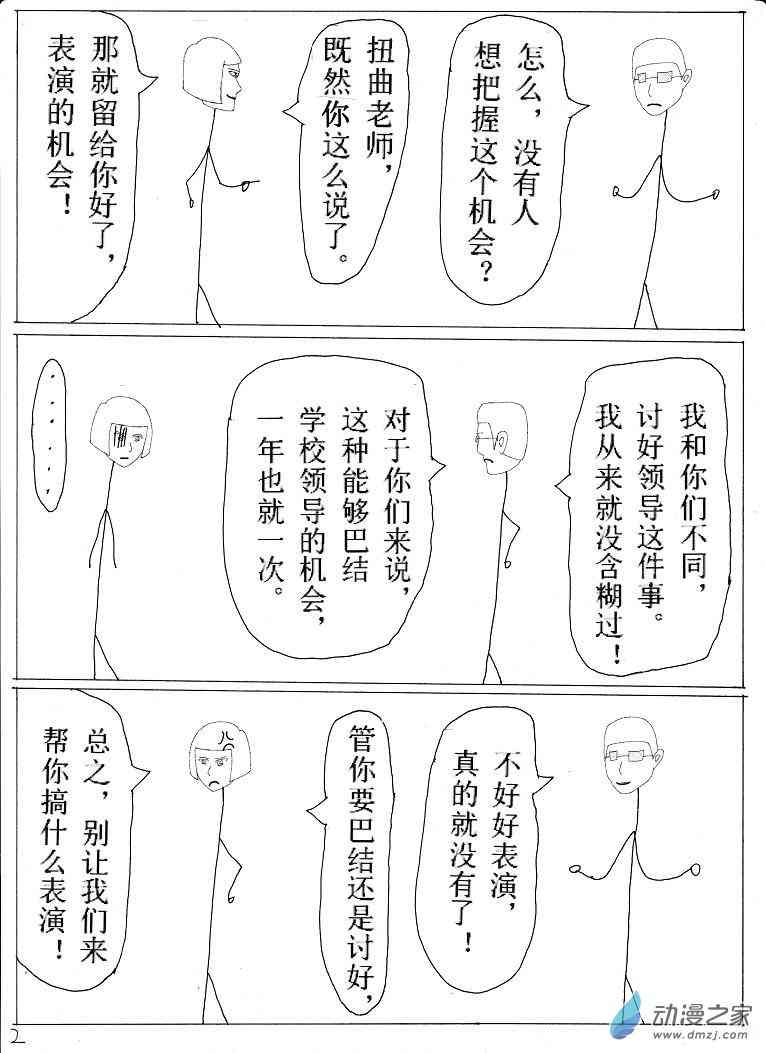 怎么，没有人想把握这个机会？

扭曲老师，既然你这么说了。

那就留给你好了，表演的机会！

我和你们不同，讨好领导这件事。我从来就没含糊过！

对于你们来说，这种能够巴结学校领导的机会，一年也就一次。

……

不好好表演，真的就没有了！

管你要巴结还是讨好，

总之，别让我们来帮你搞什么表演！

2

动漫之家
www.dmzj.com